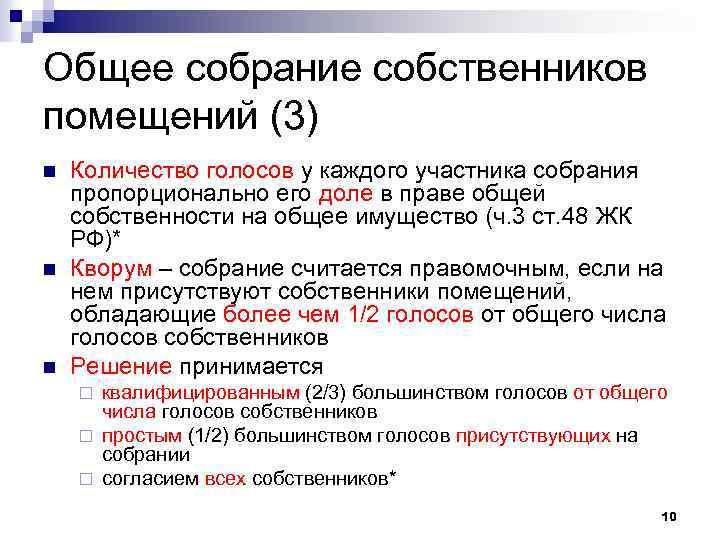 Общее собрание собственников помещений (3)

Количество голосов у каждого участника собрания пропорционально его доле в праве общей собственности на общее имущество (ч.3 ст.48 ЖК РФ)*

Кворум – собрание считается правомочным, если на нем присутствуют собственники помещений, обладающие более чем 1/2 голосов от общего числа голосов собственников

Решение принимается

квалифицированным (2/3) большинством голосов от общего числа голосов собственников

простым (1/2) большинством голосов присутствующих на собрании

согласием всех собственников*

10